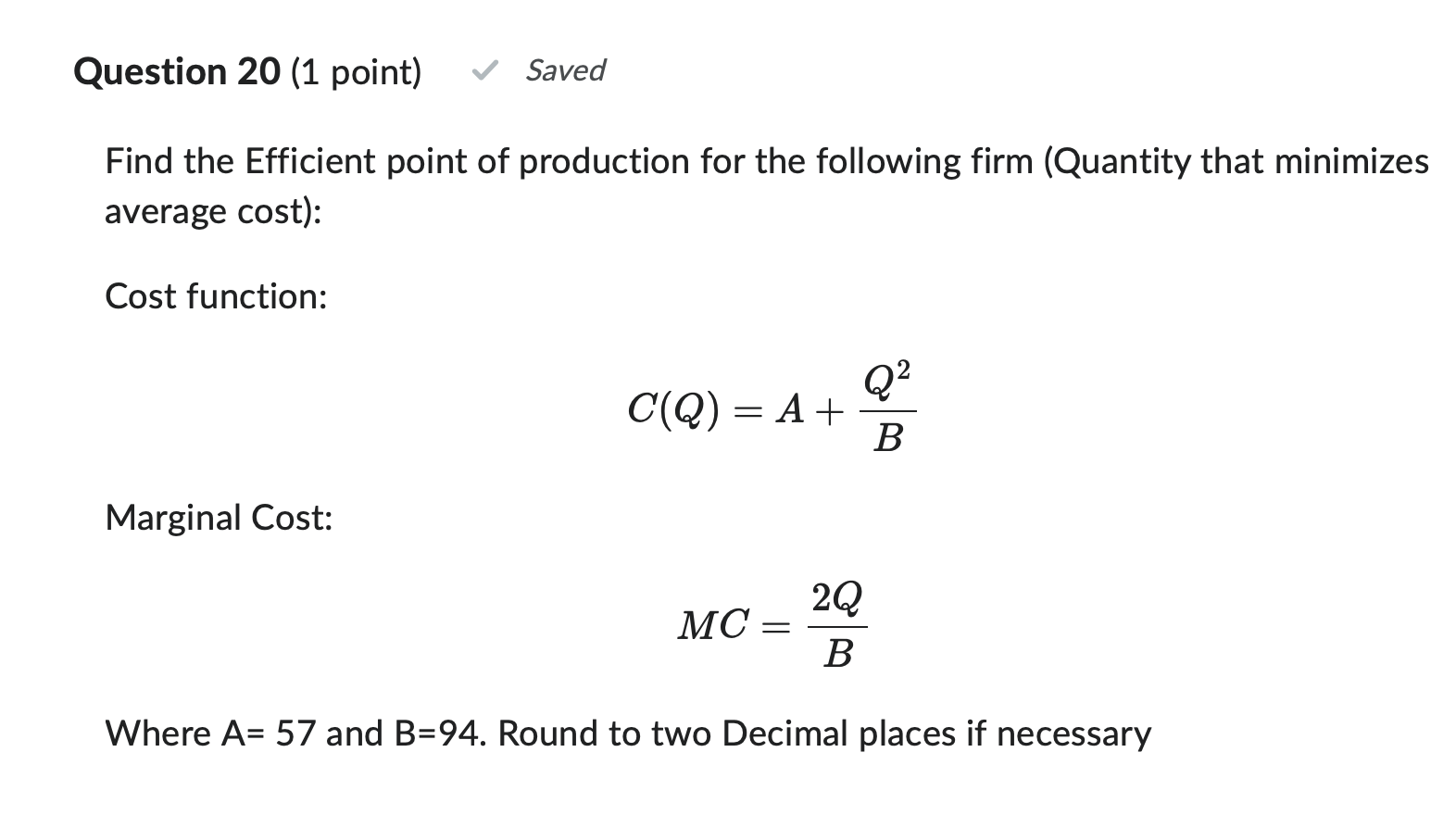 Question 20 (1 point) Saved

Find the Efficient point of production for the following firm (Quantity that minimizes average cost):

Cost function:

$C(Q) = A + \frac{Q^2}{B}$

Marginal Cost:

$MC = \frac{2Q}{B}$

Where A= 57 and B=94. Round to two Decimal places if necessary